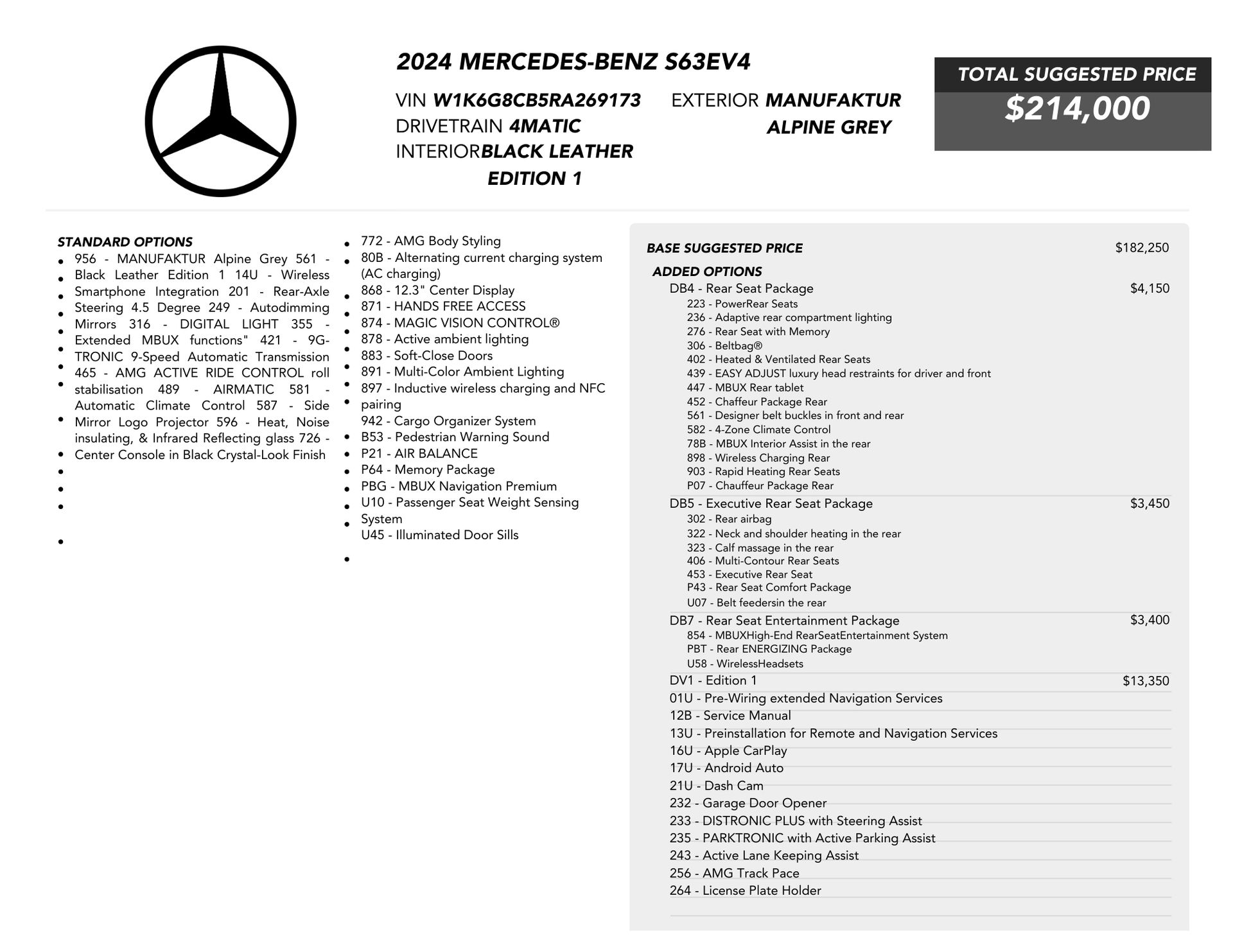 2024 MERCEDES-BENZ S63EV4

VIN W1K6G8CB5RA269173
DRIVETRAIN 4MATIC
INTERIORBLACK LEATHER EDITION 1

EXTERIOR MANUFAKTUR ALPINE GREY

TOTAL SUGGESTED PRICE
$214,000

STANDARD OPTIONS
956 - MANUFAKTUR Alpine Grey 561 - Black Leather Edition 1 14U - Wireless Smartphone Integration 201 - Rear-Axle Steering 4.5 Degree 249 - Autodimming Mirrors 316 - DIGITAL LIGHT 355 - Extended MBUX functions" 421 - 9G-TRONIC 9-Speed Automatic Transmission 465 - AMG ACTIVE RIDE CONTROL roll stabilisation 489 - AIRMATIC 581 - Automatic Climate Control 587 - Side Mirror Logo Projector 596 - Heat, Noise insulating, & Infrared Reflecting glass 726 - Center Console in Black Crystal-Look Finish

772 - AMG Body Styling
80B - Alternating current charging system (AC charging)
868 - 12.3" Center Display
871 - HANDS FREE ACCESS
874 - MAGIC VISION CONTROL®
878 - Active ambient lighting
883 - Soft-Close Doors
891 - Multi-Color Ambient Lighting
897 - Inductive wireless charging and NFC pairing
942 - Cargo Organizer System
B53 - Pedestrian Warning Sound
P21 - AIR BALANCE
P64 - Memory Package
PBG - MBUX Navigation Premium
U10 - Passenger Seat Weight Sensing System
U45 - Illuminated Door Sills

BASE SUGGESTED PRICE $182,250
ADDED OPTIONS
DB4 - Rear Seat Package $4,150
223 - PowerRear Seats
236 - Adaptive rear compartment lighting
276 - Rear Seat with Memory
306 - Beltbag®
402 - Heated & Ventilated Rear Seats
439 - EASY ADJUST luxury head restraints for driver and front
447 - MBUX Rear tablet
452 - Chaffeur Package Rear
561 - Designer belt buckles in front and rear
582 - 4-Zone Climate Control
78B - MBUX Interior Assist in the rear
898 - Wireless Charging Rear
903 - Rapid Heating Rear Seats
P07 - Chauffeur Package Rear
DB5 - Executive Rear Seat Package $3,450
302 - Rear airbag
322 - Neck and shoulder heating in the rear
323 - Calf massage in the rear
406 - Multi-Contour Rear Seats
453 - Executive Rear Seat
P43 - Rear Seat Comfort Package
U07 - Belt feedersin the rear
DB7 - Rear Seat Entertainment Package $3,400
854 - MBUXHigh-End RearSeatEntertainment System
PBT - Rear ENERGIZING Package
U58 - WirelessHeadsets
DV1 - Edition 1 $13,350
01U - Pre-Wiring extended Navigation Services
12B - Service Manual
13U - Preinstallation for Remote and Navigation Services
16U - Apple CarPlay
17U - Android Auto
21U - Dash Cam
232 - Garage Door Opener
233 - DISTRONIC PLUS with Steering Assist
235 - PARKTRONIC with Active Parking Assist
243 - Active Lane Keeping Assist
256 - AMG Track Pace
264 - License Plate Holder